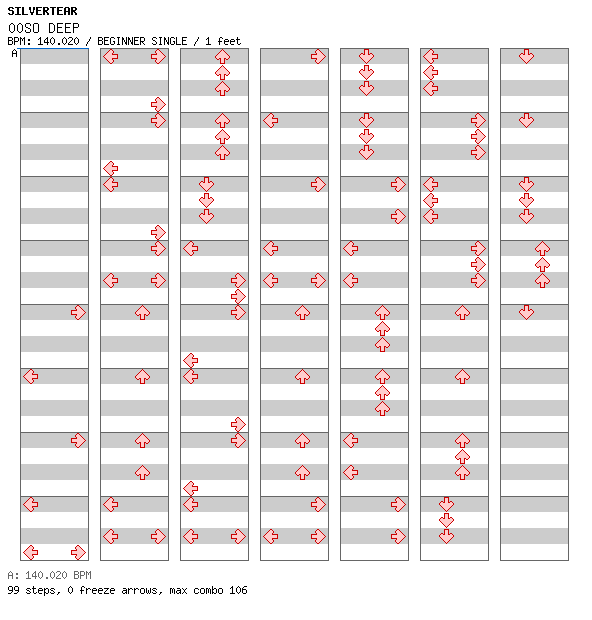 SILVERTEAR
OOSO DEEP
BPM: 140.020 / BEGINNER SINGLE / 1 feet
A

A: 140.020 BPM
99 steps, 0 freeze arrows, max combo 106